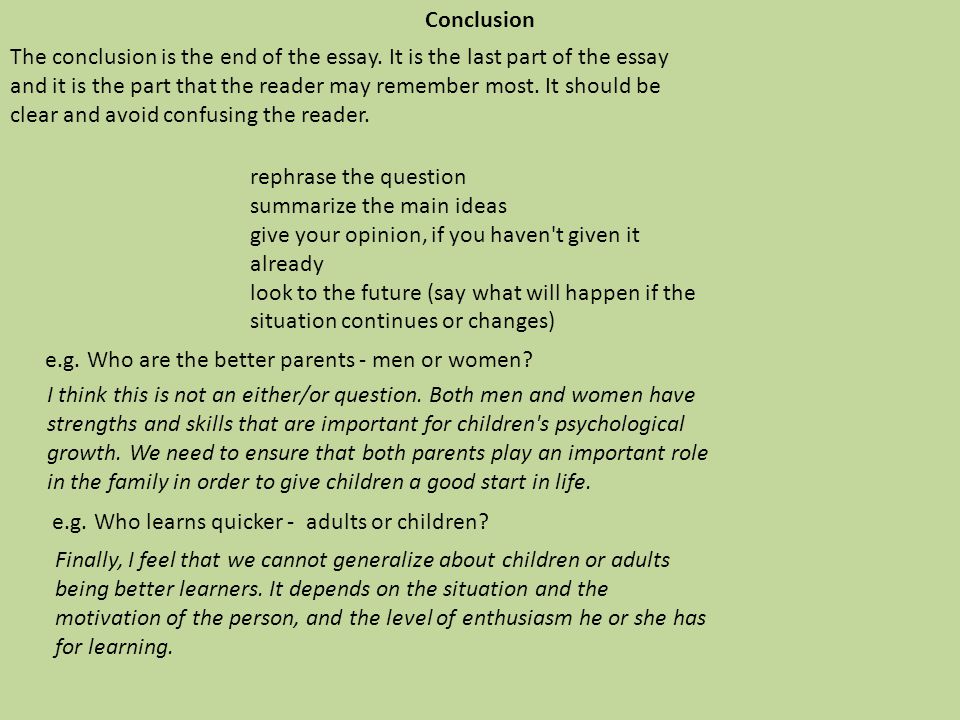 Conclusion

The conclusion is the end of the essay. It is the last part of the essay and it is the part that the reader may remember most. It should be clear and avoid confusing the reader.

rephrase the question
summarize the main ideas
give your opinion, if you haven't given it already
look to the future (say what will happen if the situation continues or changes)

e.g. Who are the better parents - men or women?

I think this is not an either/or question. Both men and women have strengths and skills that are important for children's psychological growth. We need to ensure that both parents play an important role in the family in order to give children a good start in life.

e.g. Who learns quicker - adults or children?

Finally, I feel that we cannot generalize about children or adults being better learners. It depends on the situation and the motivation of the person, and the level of enthusiasm he or she has for learning.